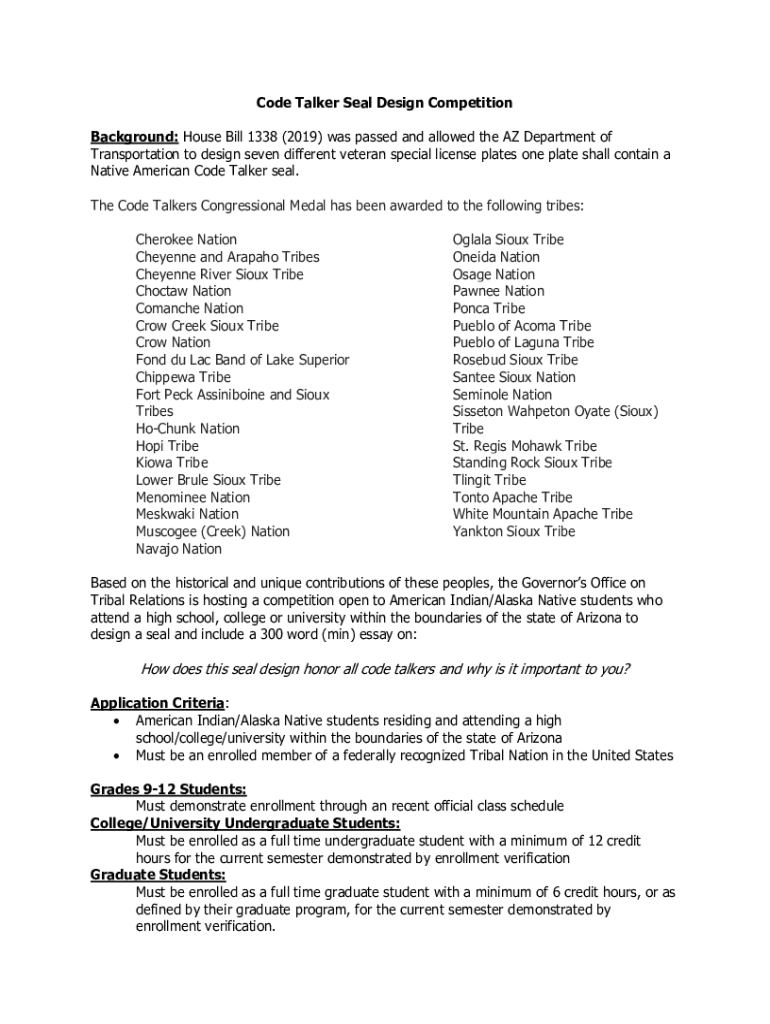 Code Talker Seal Design Competition

Background: House Bill 1338 (2019) was passed and allowed the AZ Department of Transportation to design seven different veteran special license plates one plate shall contain a Native American Code Talker seal.

The Code Talkers Congressional Medal has been awarded to the following tribes:

Cherokee Nation
Cheyenne and Arapaho Tribes
Cheyenne River Sioux Tribe
Choctaw Nation
Comanche Nation
Crow Creek Sioux Tribe
Crow Nation
Fond du Lac Band of Lake Superior Chippewa Tribe
Fort Peck Assiniboine and Sioux Tribes
Ho-Chunk Nation
Hopi Tribe
Kiowa Tribe
Lower Brule Sioux Tribe
Menominee Nation
Meskwaki Nation
Muscogee (Creek) Nation
Navajo Nation

Oglala Sioux Tribe
Oneida Nation
Osage Nation
Pawnee Nation
Ponca Tribe
Pueblo of Acoma Tribe
Pueblo of Laguna Tribe
Rosebud Sioux Tribe
Santee Sioux Nation
Seminole Nation
Sisseton Wahpeton Oyate (Sioux) Tribe
St. Regis Mohawk Tribe
Standing Rock Sioux Tribe
Tlingit Tribe
Tonto Apache Tribe
White Mountain Apache Tribe
Yankton Sioux Tribe

Based on the historical and unique contributions of these peoples, the Governor's Office on Tribal Relations is hosting a competition open to American Indian/Alaska Native students who attend a high school, college or university within the boundaries of the state of Arizona to design a seal and include a 300 word (min) essay on:

How does this seal design honor all code talkers and why is it important to you?

Application Criteria:
• American Indian/Alaska Native students residing and attending a high school/college/university within the boundaries of the state of Arizona
• Must be an enrolled member of a federally recognized Tribal Nation in the United States

Grades 9-12 Students:
Must demonstrate enrollment through an recent official class schedule
College/University Undergraduate Students:
Must be enrolled as a full time undergraduate student with a minimum of 12 credit hours for the current semester demonstrated by enrollment verification
Graduate Students:
Must be enrolled as a full time graduate student with a minimum of 6 credit hours, or as defined by their graduate program, for the current semester demonstrated by enrollment verification.